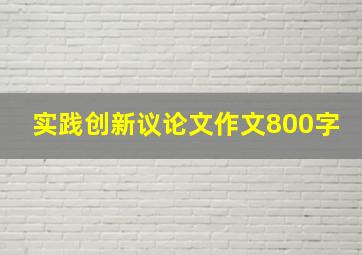 实践创新议论文作文800字